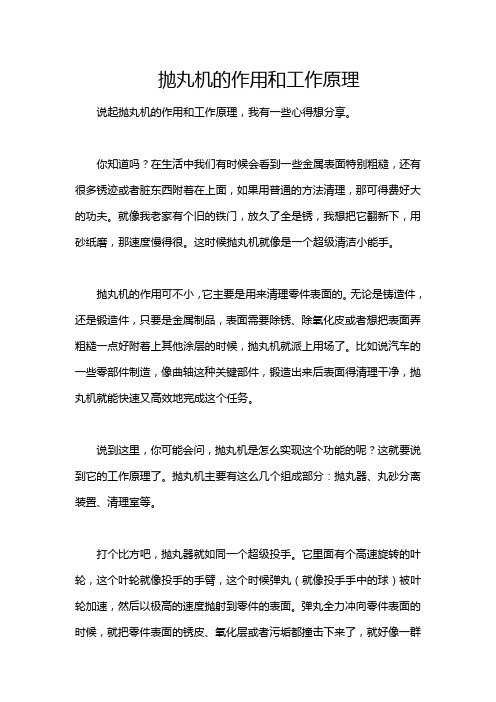 抛丸机的作用和工作原理

说起抛丸机的作用和工作原理，我有一些心得想分享。

你知道吗？在生活中我们有时候会看到一些金属表面特别粗糙，还有很多锈迹或者脏东西附着在上面，如果用普通的方法清理，那可得费好大的功夫。就像我老家有个旧的铁门，放久了全是锈，我想把它翻新下，用砂纸磨，那速度慢得很。这时候抛丸机就像是一个超级清洁小能手。

抛丸机的作用可不小，它主要是用来清理零件表面的。无论是铸造件，还是锻造件，只要是金属制品，表面需要除锈、除氧化皮或者想把表面弄粗糙一点好附着上其他涂层的时候，抛丸机就派上用场了。比如说汽车的一些零部件制造，像曲轴这种关键部件，锻造出来后表面得清理干净，抛丸机就能快速又高效地完成这个任务。

说到这里，你可能会问，抛丸机是怎么实现这个功能的呢？这就要说到它的工作原理了。抛丸机主要有这么几个组成部分：抛丸器、丸砂分离装置、清理室等。

打个比方吧，抛丸器就如同一个超级投手。它里面有个高速旋转的叶轮，这个叶轮就像投手的手臂，这个时候弹丸（就像投手手中的球）被叶轮加速，然后以极高的速度抛射到零件的表面。弹丸全力冲向零件表面的时候，就把零件表面的锈皮、氧化层或者污垢都撞击下来了，就好像一群